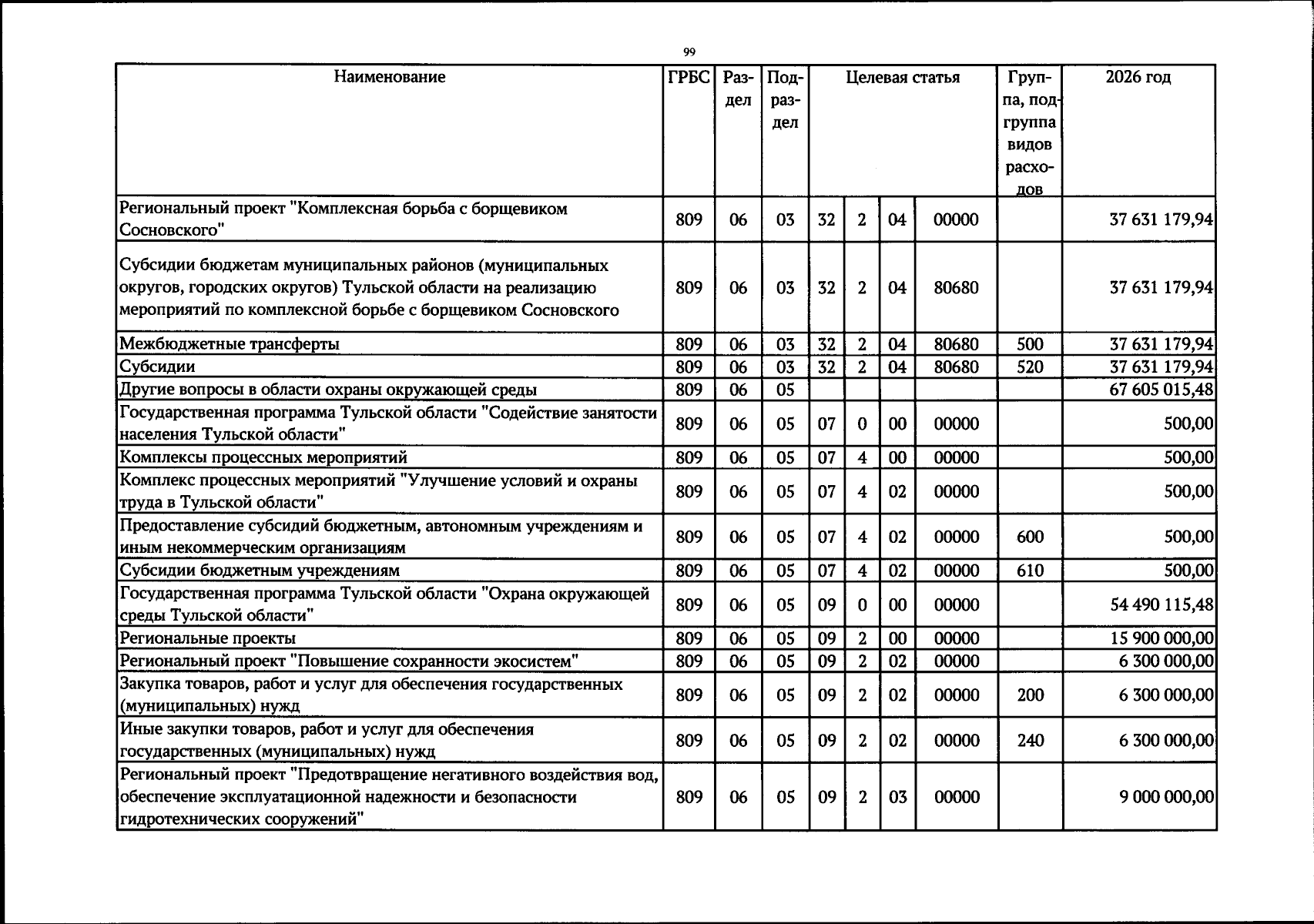 99

| Наименование | ГРБС | Раздел | Подраздел | Целевая статья |  |  |  | Группа, подгруппа видов расходов | 2026 год |
|---|---|---|---|---|---|---|---|---|---|
| Региональный проект "Комплексная борьба с борщевиком Сосновского" | 809 | 06 | 03 | 32 | 2 | 04 | 00000 |  | 37 631 179,94 |
| Субсидии бюджетам муниципальных районов (муниципальных округов, городских округов) Тульской области на реализацию мероприятий по комплексной борьбе с борщевиком Сосновского | 809 | 06 | 03 | 32 | 2 | 04 | 80680 |  | 37 631 179,94 |
| Межбюджетные трансферты | 809 | 06 | 03 | 32 | 2 | 04 | 80680 | 500 | 37 631 179,94 |
| Субсидии | 809 | 06 | 03 | 32 | 2 | 04 | 80680 | 520 | 37 631 179,94 |
| Другие вопросы в области охраны окружающей среды | 809 | 06 | 05 |  |  |  |  |  | 67 605 015,48 |
| Государственная программа Тульской области "Содействие занятости населения Тульской области" | 809 | 06 | 05 | 07 | 0 | 00 | 00000 |  | 500,00 |
| Комплексы процессных мероприятий | 809 | 06 | 05 | 07 | 4 | 00 | 00000 |  | 500,00 |
| Комплекс процессных мероприятий "Улучшение условий и охраны труда в Тульской области" | 809 | 06 | 05 | 07 | 4 | 02 | 00000 |  | 500,00 |
| Предоставление субсидий бюджетным, автономным учреждениям и иным некоммерческим организациям | 809 | 06 | 05 | 07 | 4 | 02 | 00000 | 600 | 500,00 |
| Субсидии бюджетным учреждениям | 809 | 06 | 05 | 07 | 4 | 02 | 00000 | 610 | 500,00 |
| Государственная программа Тульской области "Охрана окружающей среды Тульской области" | 809 | 06 | 05 | 09 | 0 | 00 | 00000 |  | 54 490 115,48 |
| Региональные проекты | 809 | 06 | 05 | 09 | 2 | 00 | 00000 |  | 15 900 000,00 |
| Региональный проект "Повышение сохранности экосистем" | 809 | 06 | 05 | 09 | 2 | 02 | 00000 |  | 6 300 000,00 |
| Закупка товаров, работ и услуг для обеспечения государственных (муниципальных) нужд | 809 | 06 | 05 | 09 | 2 | 02 | 00000 | 200 | 6 300 000,00 |
| Иные закупки товаров, работ и услуг для обеспечения государственных (муниципальных) нужд | 809 | 06 | 05 | 09 | 2 | 02 | 00000 | 240 | 6 300 000,00 |
| Региональный проект "Предотвращение негативного воздействия вод, обеспечение эксплуатационной надежности и безопасности гидротехнических сооружений" | 809 | 06 | 05 | 09 | 2 | 03 | 00000 |  | 9 000 000,00 |